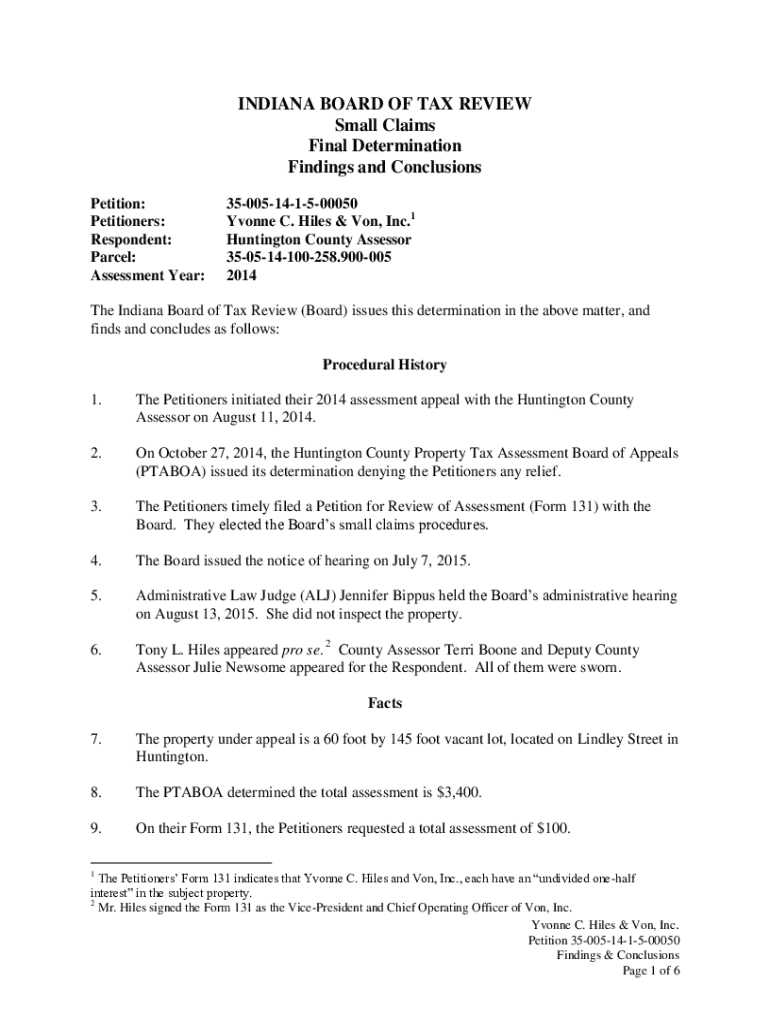 INDIANA BOARD OF TAX REVIEW
Small Claims
Final Determination
Findings and Conclusions

Petition: 35-005-14-1-5-00050
Petitioners: Yvonne C. Hiles & Von, Inc.$^1$
Respondent: Huntington County Assessor
Parcel: 35-05-14-100-258.900-005
Assessment Year: 2014

The Indiana Board of Tax Review (Board) issues this determination in the above matter, and finds and concludes as follows:

Procedural History

1. The Petitioners initiated their 2014 assessment appeal with the Huntington County Assessor on August 11, 2014.

2. On October 27, 2014, the Huntington County Property Tax Assessment Board of Appeals (PTABOA) issued its determination denying the Petitioners any relief.

3. The Petitioners timely filed a Petition for Review of Assessment (Form 131) with the Board. They elected the Board's small claims procedures.

4. The Board issued the notice of hearing on July 7, 2015.

5. Administrative Law Judge (ALJ) Jennifer Bippus held the Board's administrative hearing on August 13, 2015. She did not inspect the property.

6. Tony L. Hiles appeared pro se.$^2$ County Assessor Terri Boone and Deputy County Assessor Julie Newsome appeared for the Respondent. All of them were sworn.

Facts

7. The property under appeal is a 60 foot by 145 foot vacant lot, located on Lindley Street in Huntington.

8. The PTABOA determined the total assessment is $3,400.

9. On their Form 131, the Petitioners requested a total assessment of $100.

$^1$ The Petitioners' Form 131 indicates that Yvonne C. Hiles and Von, Inc., each have an "undivided one-half interest" in the subject property.
$^2$ Mr. Hiles signed the Form 131 as the Vice-President and Chief Operating Officer of Von, Inc.

Yvonne C. Hiles & Von, Inc.
Petition 35-005-14-1-5-00050
Findings & Conclusions
Page 1 of 6